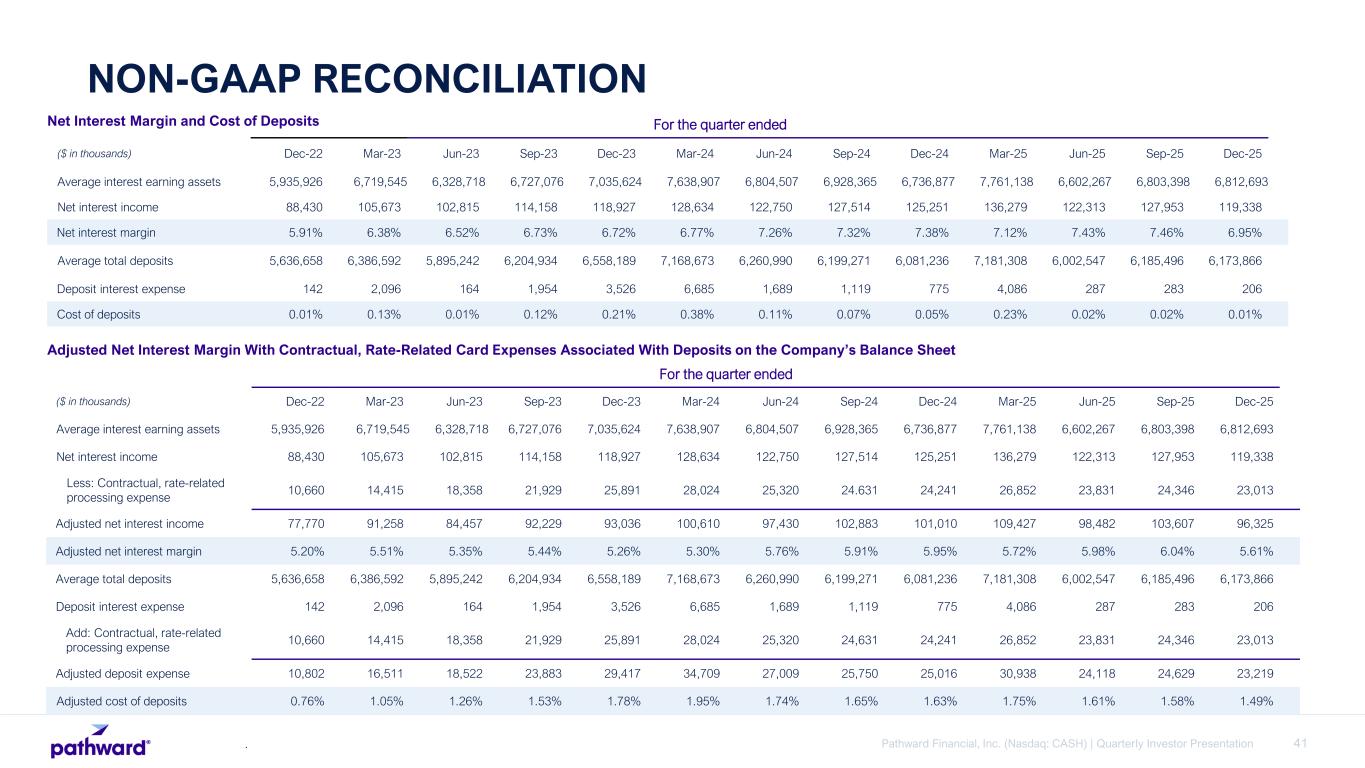 NON-GAAP RECONCILIATION

Net Interest Margin and Cost of Deposits

For the quarter ended

| ($ in thousands) | Dec-22 | Mar-23 | Jun-23 | Sep-23 | Dec-23 | Mar-24 | Jun-24 | Sep-24 | Dec-24 | Mar-25 | Jun-25 | Sep-25 | Dec-25 |
|---|---|---|---|---|---|---|---|---|---|---|---|---|---|
| Average interest earning assets | 5,935,926 | 6,719,545 | 6,328,718 | 6,727,076 | 7,035,624 | 7,638,907 | 6,804,507 | 6,928,365 | 6,736,877 | 7,761,138 | 6,602,267 | 6,803,398 | 6,812,693 |
| Net interest income | 88,430 | 105,673 | 102,815 | 114,158 | 118,927 | 128,634 | 122,750 | 127,514 | 125,251 | 136,279 | 122,313 | 127,953 | 119,338 |
| Net interest margin | 5.91% | 6.38% | 6.52% | 6.73% | 6.72% | 6.77% | 7.26% | 7.32% | 7.38% | 7.12% | 7.43% | 7.46% | 6.95% |
| Average total deposits | 5,636,658 | 6,386,592 | 5,895,242 | 6,204,934 | 6,558,189 | 7,168,673 | 6,260,990 | 6,199,271 | 6,081,236 | 7,181,308 | 6,002,547 | 6,185,496 | 6,173,866 |
| Deposit interest expense | 142 | 2,096 | 164 | 1,954 | 3,526 | 6,685 | 1,689 | 1,119 | 775 | 4,086 | 287 | 283 | 206 |
| Cost of deposits | 0.01% | 0.13% | 0.01% | 0.12% | 0.21% | 0.38% | 0.11% | 0.07% | 0.05% | 0.23% | 0.02% | 0.02% | 0.01% |

Adjusted Net Interest Margin With Contractual, Rate-Related Card Expenses Associated With Deposits on the Company's Balance Sheet

For the quarter ended

| ($ in thousands) | Dec-22 | Mar-23 | Jun-23 | Sep-23 | Dec-23 | Mar-24 | Jun-24 | Sep-24 | Dec-24 | Mar-25 | Jun-25 | Sep-25 | Dec-25 |
|---|---|---|---|---|---|---|---|---|---|---|---|---|---|
| Average interest earning assets | 5,935,926 | 6,719,545 | 6,328,718 | 6,727,076 | 7,035,624 | 7,638,907 | 6,804,507 | 6,928,365 | 6,736,877 | 7,761,138 | 6,602,267 | 6,803,398 | 6,812,693 |
| Net interest income | 88,430 | 105,673 | 102,815 | 114,158 | 118,927 | 128,634 | 122,750 | 127,514 | 125,251 | 136,279 | 122,313 | 127,953 | 119,338 |
| Less: Contractual, rate-related processing expense | 10,660 | 14,415 | 18,358 | 21,929 | 25,891 | 28,024 | 25,320 | 24.631 | 24,241 | 26,852 | 23,831 | 24,346 | 23,013 |
| Adjusted net interest income | 77,770 | 91,258 | 84,457 | 92,229 | 93,036 | 100,610 | 97,430 | 102,883 | 101,010 | 109,427 | 98,482 | 103,607 | 96,325 |
| Adjusted net interest margin | 5.20% | 5.51% | 5.35% | 5.44% | 5.26% | 5.30% | 5.76% | 5.91% | 5.95% | 5.72% | 5.98% | 6.04% | 5.61% |
| Average total deposits | 5,636,658 | 6,386,592 | 5,895,242 | 6,204,934 | 6,558,189 | 7,168,673 | 6,260,990 | 6,199,271 | 6,081,236 | 7,181,308 | 6,002,547 | 6,185,496 | 6,173,866 |
| Deposit interest expense | 142 | 2,096 | 164 | 1,954 | 3,526 | 6,685 | 1,689 | 1,119 | 775 | 4,086 | 287 | 283 | 206 |
| Add: Contractual, rate-related processing expense | 10,660 | 14,415 | 18,358 | 21,929 | 25,891 | 28,024 | 25,320 | 24,631 | 24,241 | 26,852 | 23,831 | 24,346 | 23,013 |
| Adjusted deposit expense | 10,802 | 16,511 | 18,522 | 23,883 | 29,417 | 34,709 | 27,009 | 25,750 | 25,016 | 30,938 | 24,118 | 24,629 | 23,219 |
| Adjusted cost of deposits | 0.76% | 1.05% | 1.26% | 1.53% | 1.78% | 1.95% | 1.74% | 1.65% | 1.63% | 1.75% | 1.61% | 1.58% | 1.49% |

pathward®

Pathward Financial, Inc. (Nasdaq: CASH) | Quarterly Investor Presentation 41